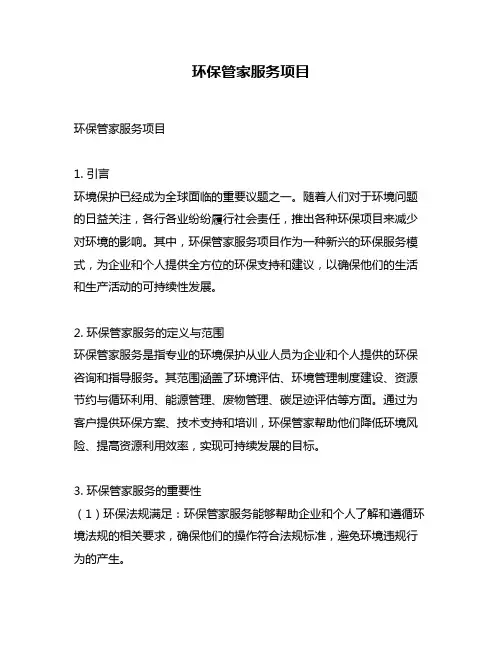 环保管家服务项目

环保管家服务项目

1. 引言
环境保护已经成为全球面临的重要议题之一。随着人们对于环境问题的日益关注，各行各业纷纷履行社会责任，推出各种环保项目来减少对环境的影响。其中，环保管家服务项目作为一种新兴的环保服务模式，为企业和个人提供全方位的环保支持和建议，以确保他们的生活和生产活动的可持续性发展。

2. 环保管家服务的定义与范围
环保管家服务是指专业的环境保护从业人员为企业和个人提供的环保咨询和指导服务。其范围涵盖了环境评估、环境管理制度建设、资源节约与循环利用、能源管理、废物管理、碳足迹评估等方面。通过为客户提供环保方案、技术支持和培训，环保管家帮助他们降低环境风险、提高资源利用效率，实现可持续发展的目标。

3. 环保管家服务的重要性
（1）环保法规满足：环保管家服务能够帮助企业和个人了解和遵循环境法规的相关要求，确保他们的操作符合法规标准，避免环境违规行为的产生。